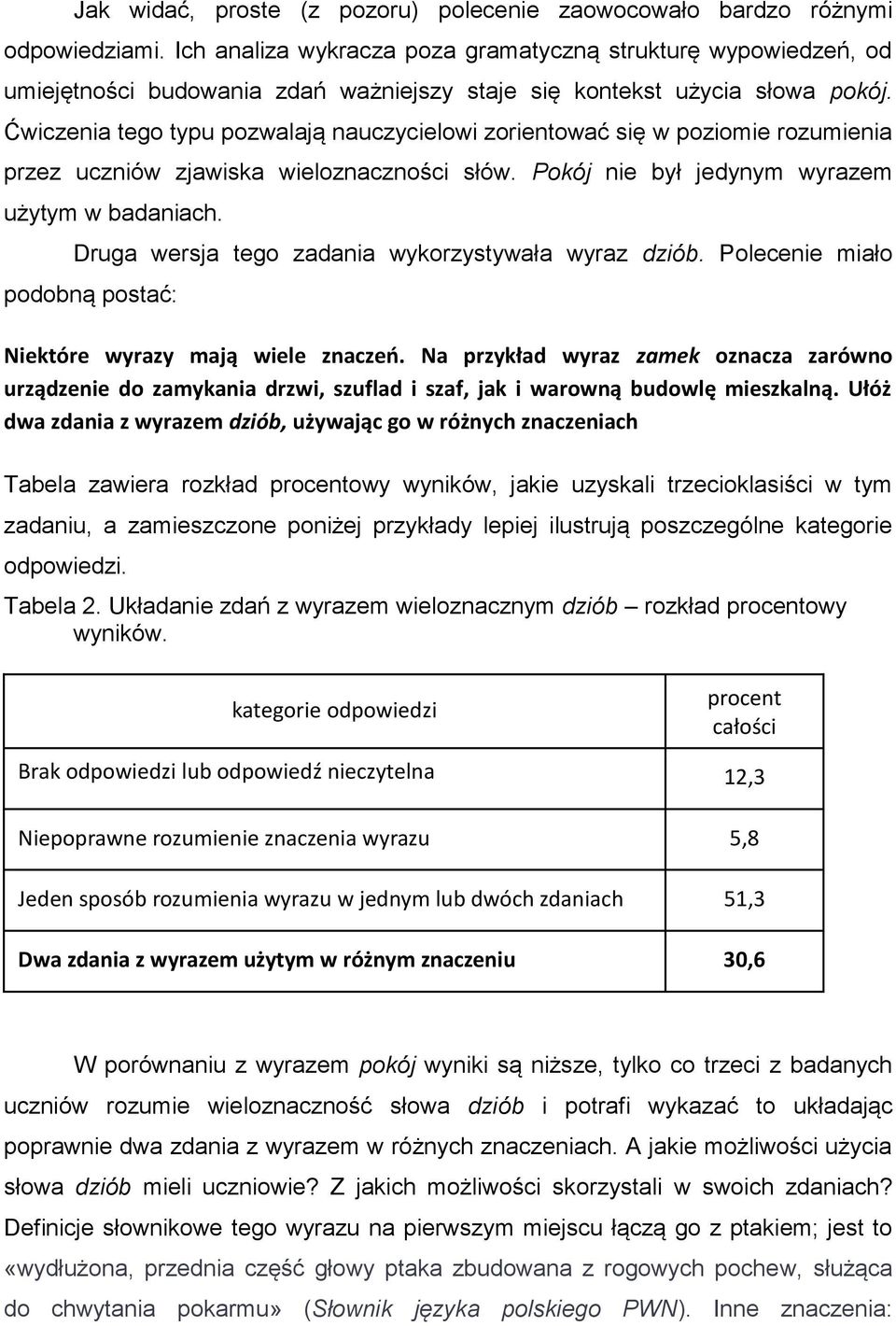 Jak widać, proste (z pozoru) polecenie zaowocowało bardzo różnymi odpowiedziami. Ich analiza wykracza poza gramatyczną strukturę wypowiedzeń, od umiejętności budowania zdań ważniejszy staje się kontekst użycia słowa pokój. Ćwiczenia tego typu pozwalają nauczycielowi zorientować się w poziomie rozumienia przez uczniów zjawiska wieloznaczności słów. Pokój nie był jedynym wyrazem użytym w badaniach.

Druga wersja tego zadania wykorzystywała wyraz dziób. Polecenie miało podobną postać:

Niektóre wyrazy mają wiele znaczeń. Na przykład wyraz zamek oznacza zarówno urządzenie do zamykania drzwi, szuflad i szaf, jak i warowną budowlę mieszkalną. Ułóż dwa zdania z wyrazem dziób, używając go w różnych znaczeniach

Tabela zawiera rozkład procentowy wyników, jakie uzyskali trzecioklasiści w tym zadaniu, a zamieszczone poniżej przykłady lepiej ilustrują poszczególne kategorie odpowiedzi.

Tabela 2. Układanie zdań z wyrazem wieloznacznym dziób – rozkład procentowy wyników.

| kategorie odpowiedzi | procent całości |
|---|---|
| Brak odpowiedzi lub odpowiedź nieczytelna | 12,3 |
| Niepoprawne rozumienie znaczenia wyrazu | 5,8 |
| Jeden sposób rozumienia wyrazu w jednym lub dwóch zdaniach | 51,3 |
| Dwa zdania z wyrazem użytym w różnym znaczeniu | 30,6 |

W porównaniu z wyrazem pokój wyniki są niższe, tylko co trzeci z badanych uczniów rozumie wieloznaczność słowa dziób i potrafi wykazać to układając poprawnie dwa zdania z wyrazem w różnych znaczeniach. A jakie możliwości użycia słowa dziób mieli uczniowie? Z jakich możliwości skorzystali w swoich zdaniach? Definicje słownikowe tego wyrazu na pierwszym miejscu łączą go z ptakiem; jest to «wydłużona, przednia część głowy ptaka zbudowana z rogowych pochew, służąca do chwytania pokarmu» (Słownik języka polskiego PWN). Inne znaczenia: